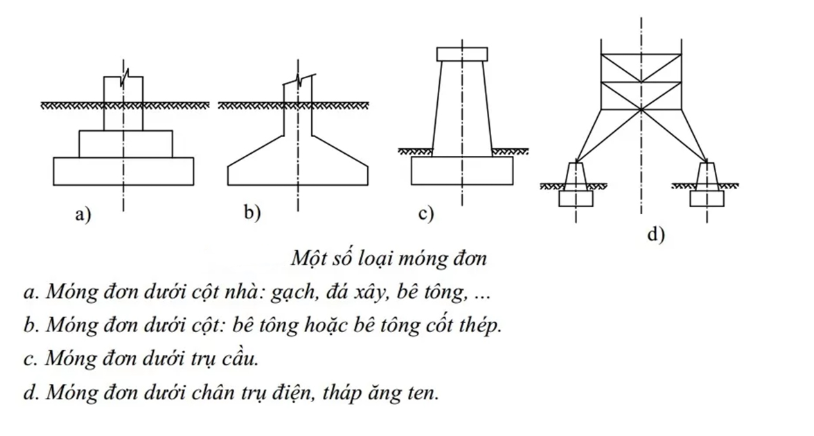 a)

b)

c)

d)

Một số loại móng đơn

a. Móng đơn dưới cột nhà: gạch, đá xây, bê tông, ...

b. Móng đơn dưới cột: bê tông hoặc bê tông cốt thép.

c. Móng đơn dưới trụ cầu.

d. Móng đơn dưới chân trụ điện, tháp ăng ten.